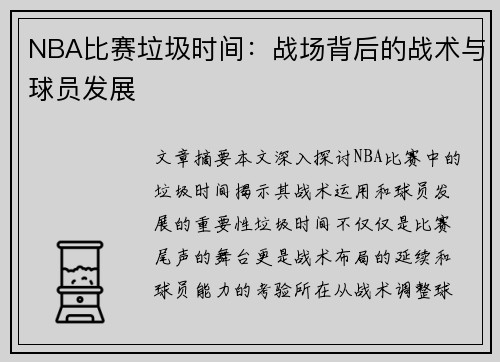 NBA比赛垃圾时间：战场背后的战术与球员发展

文章摘要本文深入探讨NBA比赛中的垃圾时间揭示其战术运用和球员发展的重要性垃圾时间不仅仅是比赛尾声的舞台更是战术布局的延续和球员能力的考验所在从战术调整球